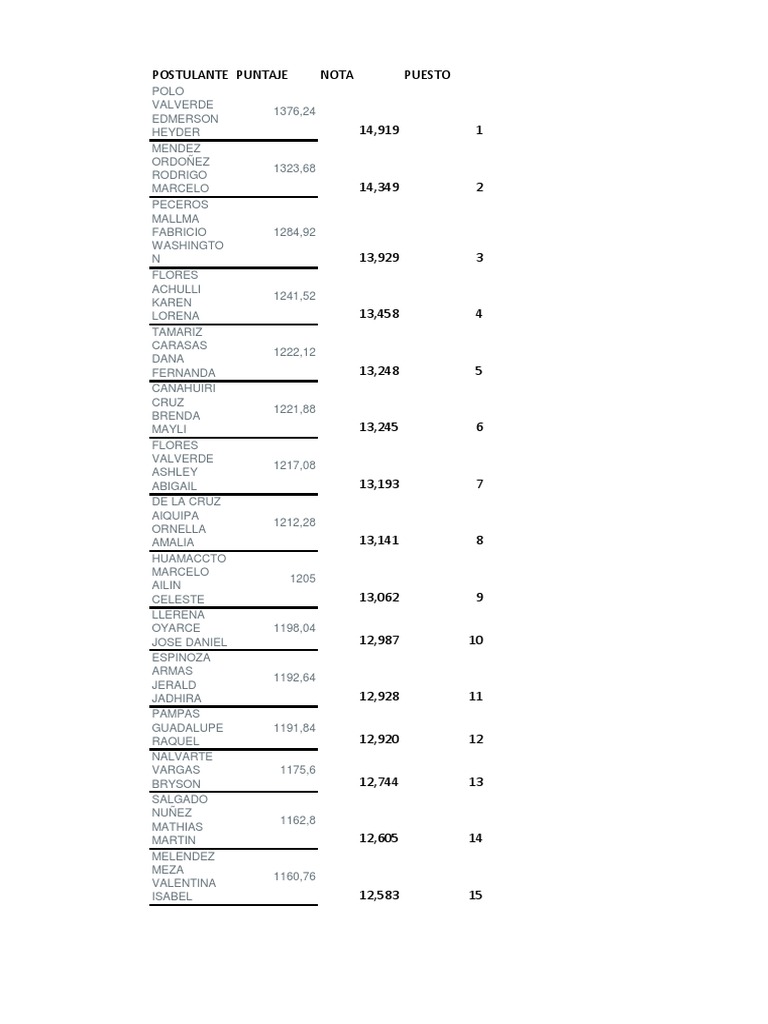 | POSTULANTE | PUNTAJE | NOTA | PUESTO |
|---|---|---|---|
| POLO VALVERDE EDMERSON HEYDER | 1376,24 | 14,919 | 1 |
| MENDEZ ORDOÑEZ RODRIGO MARCELO | 1323,68 | 14,349 | 2 |
| PECEROS MALLMA FABRICIO WASHINGTON | 1284,92 | 13,929 | 3 |
| FLORES ACHULLI KAREN LORENA | 1241,52 | 13,458 | 4 |
| TAMARIZ CARASAS DANA FERNANDA | 1222,12 | 13,248 | 5 |
| CANAHUIRI CRUZ BRENDA MAYLI | 1221,88 | 13,245 | 6 |
| FLORES VALVERDE ASHLEY ABIGAIL | 1217,08 | 13,193 | 7 |
| DE LA CRUZ AIQUIPA ORNELLA AMALIA | 1212,28 | 13,141 | 8 |
| HUAMACCTO MARCELO AILIN CELESTE | 1205 | 13,062 | 9 |
| LLERENA OYARCE JOSE DANIEL | 1198,04 | 12,987 | 10 |
| ESPINOZA ARMAS JERALD JADHIRA | 1192,64 | 12,928 | 11 |
| PAMPAS GUADALUPE RAQUEL | 1191,84 | 12,920 | 12 |
| NALVARTE VARGAS BRYSON | 1175,6 | 12,744 | 13 |
| SALGADO NUÑEZ MATHIAS MARTIN | 1162,8 | 12,605 | 14 |
| MELENDEZ MEZA VALENTINA ISABEL | 1160,76 | 12,583 | 15 |